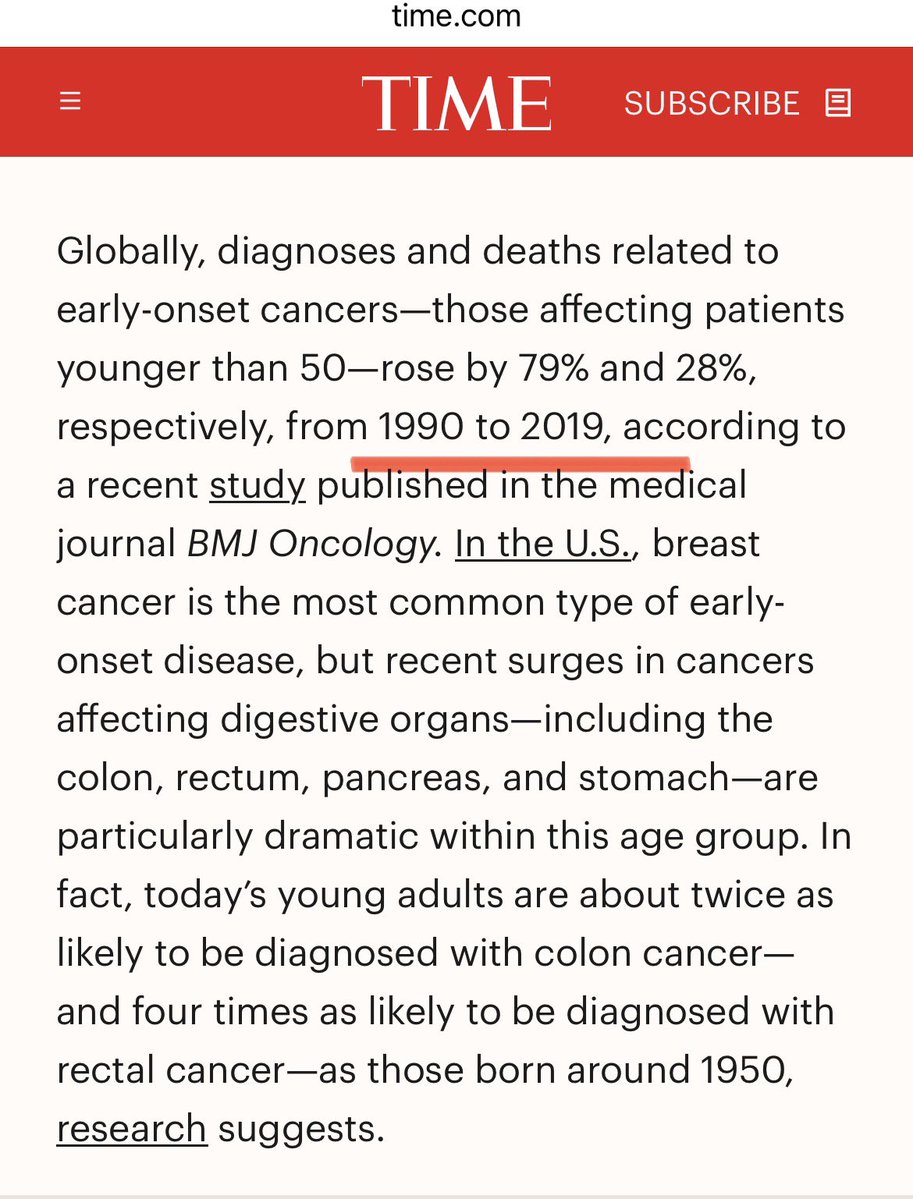 time.com

TIME

SUBSCRIBE

Globally, diagnoses and deaths related to early-onset cancers—those affecting patients younger than 50—rose by 79% and 28%, respectively, from 1990 to 2019, according to a recent study published in the medical journal BMJ Oncology. In the U.S., breast cancer is the most common type of early-onset disease, but recent surges in cancers affecting digestive organs—including the colon, rectum, pancreas, and stomach—are particularly dramatic within this age group. In fact, today's young adults are about twice as likely to be diagnosed with colon cancer—and four times as likely to be diagnosed with rectal cancer—as those born around 1950, research suggests.